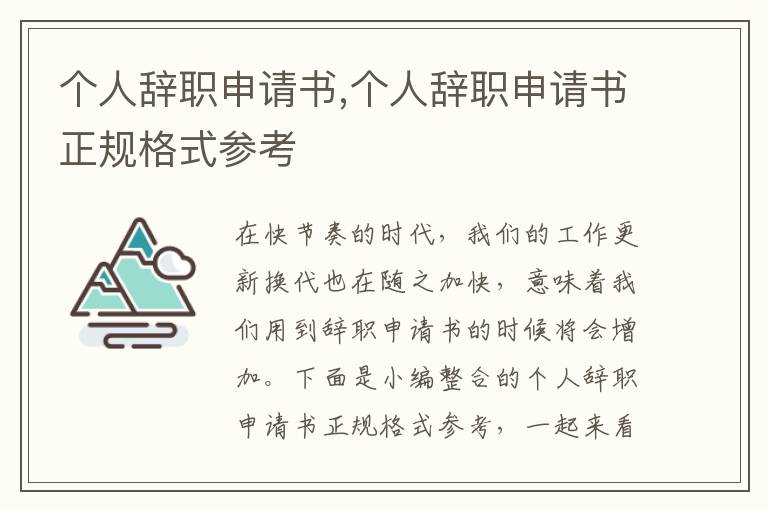 个人辞职申请书,个人辞职申请书正规格式参考

在快节奏的时代，我们的工作更新换代也在随之加快，意味着我们用到辞职申请书的时候将会增加。下面是小编整合的个人辞职申请书正规格式参考，一起来看